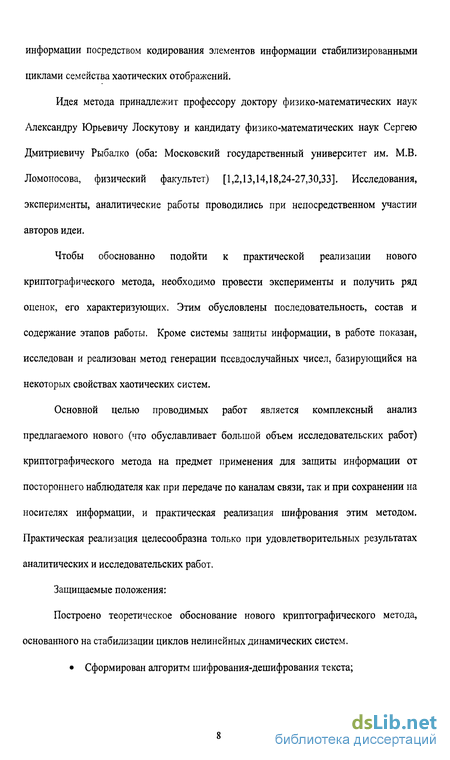 информации посредством кодирования элементов информации стабилизированными циклами семейства хаотических отображений.

Идея метода принадлежит профессору доктору физико-математических наук Александру Юрьевичу Лоскутову и кандидату физико-математических наук Сергею Дмитриевичу Рыбалко (оба: Московский государственный университет им. М.В. Ломоносова, физический факультет) [1,2,13,14,18,24-27,30,33]. Исследования, эксперименты, аналитические работы проводились при непосредственном участии авторов идеи.

Чтобы обоснованно подойти к практической реализации нового криптографического метода, необходимо провести эксперименты и получить ряд оценок, его характеризующих. Этим обусловлены последовательность, состав и содержание этапов работы. Кроме системы защиты информации, в работе показан, исследован и реализован метод генерации псевдослучайных чисел, базирующийся на некоторых свойствах хаотических систем.

Основной целью проводимых работ является комплексный анализ предлагаемого нового (что обуславливает большой объем исследовательских работ) криптографического метода на предмет применения для защиты информации от постороннего наблюдателя как при передаче по каналам связи, так и при сохранении на носителях информации, и практическая реализация шифрования этим методом. Практическая реализация целесообразна только при удовлетворительных результатах аналитических и исследовательских работ.

Защищаемые положения:

Построено теоретическое обоснование нового криптографического метода, основанного на стабилизации циклов нелинейных динамических систем.

• Сформирован алгоритм шифрования-дешифрования текста;

8

dsLib.net
библиотека диссертаций